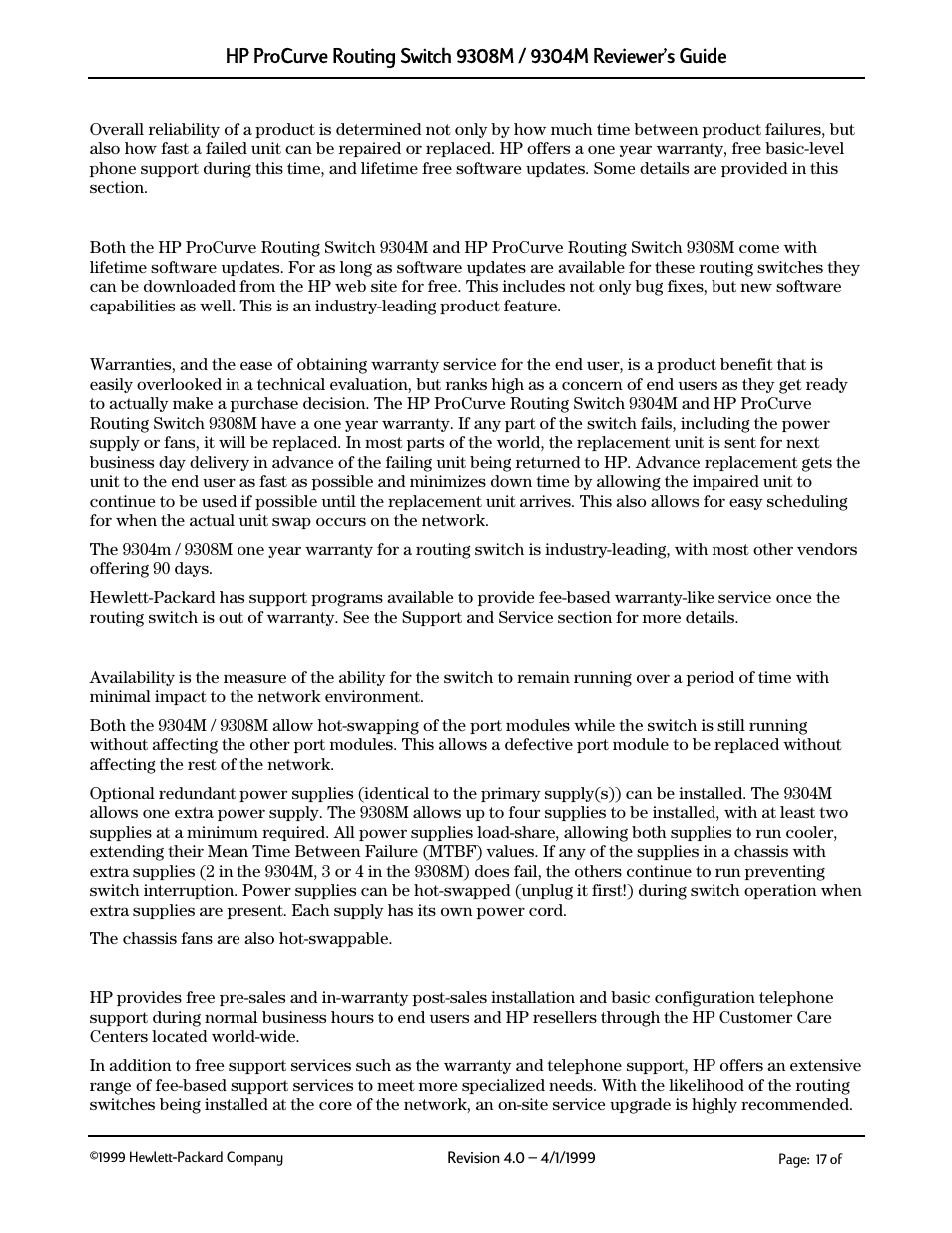 HP ProCurve Routing Switch 9308M / 9304M Reviewer's Guide

Overall reliability of a product is determined not only by how much time between product failures, but also how fast a failed unit can be repaired or replaced. HP offers a one year warranty, free basic-level phone support during this time, and lifetime free software updates. Some details are provided in this section.

Both the HP ProCurve Routing Switch 9304M and HP ProCurve Routing Switch 9308M come with lifetime software updates. For as long as software updates are available for these routing switches they can be downloaded from the HP web site for free. This includes not only bug fixes, but new software capabilities as well. This is an industry-leading product feature.

Warranties, and the ease of obtaining warranty service for the end user, is a product benefit that is easily overlooked in a technical evaluation, but ranks high as a concern of end users as they get ready to actually make a purchase decision. The HP ProCurve Routing Switch 9304M and HP ProCurve Routing Switch 9308M have a one year warranty. If any part of the switch fails, including the power supply or fans, it will be replaced. In most parts of the world, the replacement unit is sent for next business day delivery in advance of the failing unit being returned to HP. Advance replacement gets the unit to the end user as fast as possible and minimizes down time by allowing the impaired unit to continue to be used if possible until the replacement unit arrives. This also allows for easy scheduling for when the actual unit swap occurs on the network.

The 9304m / 9308M one year warranty for a routing switch is industry-leading, with most other vendors offering 90 days.

Hewlett-Packard has support programs available to provide fee-based warranty-like service once the routing switch is out of warranty. See the Support and Service section for more details.

Availability is the measure of the ability for the switch to remain running over a period of time with minimal impact to the network environment.

Both the 9304M / 9308M allow hot-swapping of the port modules while the switch is still running without affecting the other port modules. This allows a defective port module to be replaced without affecting the rest of the network.

Optional redundant power supplies (identical to the primary supply(s)) can be installed. The 9304M allows one extra power supply. The 9308M allows up to four supplies to be installed, with at least two supplies at a minimum required. All power supplies load-share, allowing both supplies to run cooler, extending their Mean Time Between Failure (MTBF) values. If any of the supplies in a chassis with extra supplies (2 in the 9304M, 3 or 4 in the 9308M) does fail, the others continue to run preventing switch interruption. Power supplies can be hot-swapped (unplug it first!) during switch operation when extra supplies are present. Each supply has its own power cord.

The chassis fans are also hot-swappable.

HP provides free pre-sales and in-warranty post-sales installation and basic configuration telephone support during normal business hours to end users and HP resellers through the HP Customer Care Centers located world-wide.

In addition to free support services such as the warranty and telephone support, HP offers an extensive range of fee-based support services to meet more specialized needs. With the likelihood of the routing switches being installed at the core of the network, an on-site service upgrade is highly recommended.

©1999 Hewlett-Packard Company Revision 4.0 – 4/1/1999 Page: 17 of